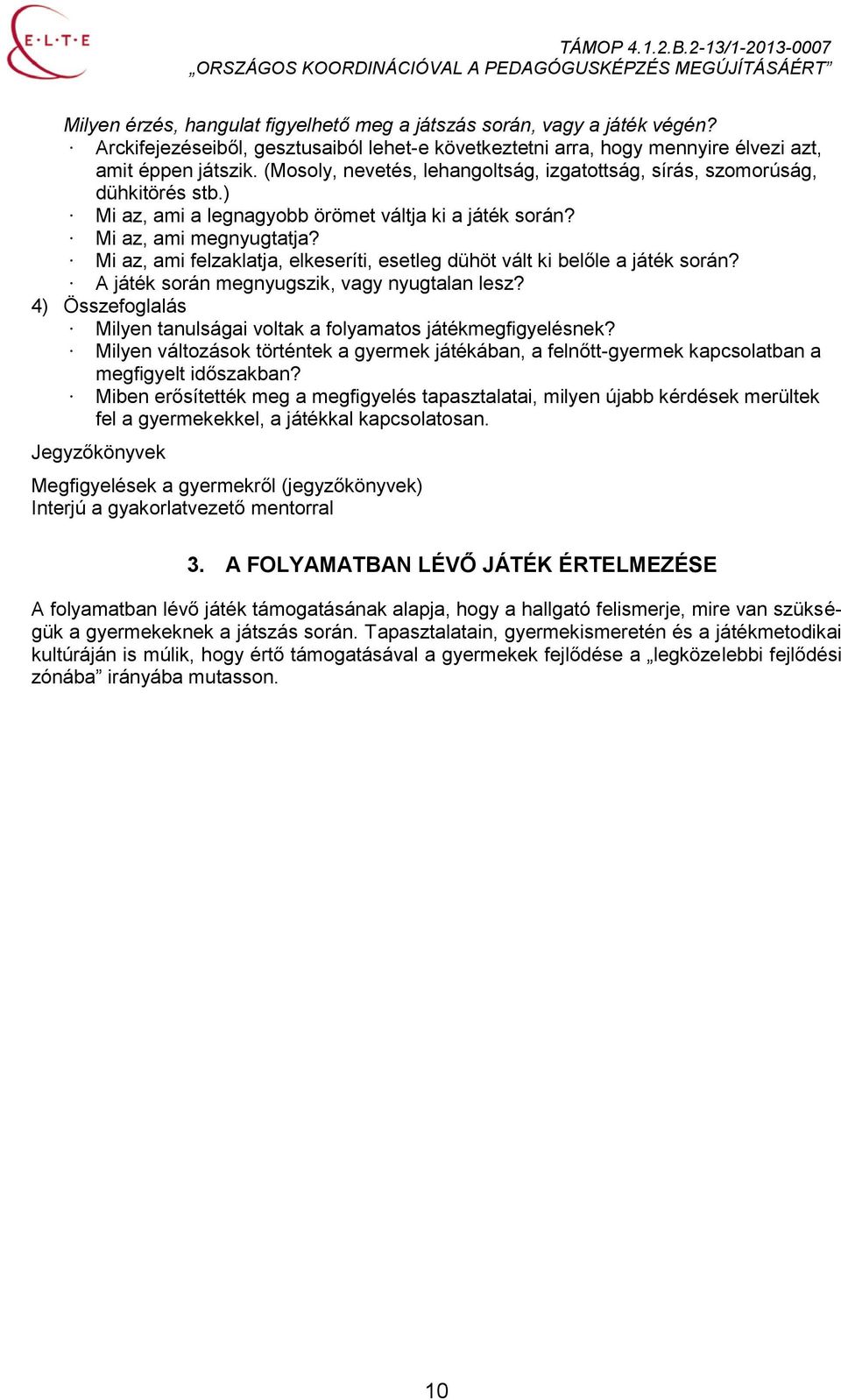 E·L·T·E

TÁMOP 4.1.2.B.2-13/1-2013-0007
„ORSZÁGOS KOORDINÁCIÓVAL A PEDAGÓGUSKÉPZÉS MEGÚJÍTÁSÁÉRT”

Milyen érzés, hangulat figyelhető meg a játszás során, vagy a játék végén?
· Arckifejezéseiből, gesztusaiból lehet-e következtetni arra, hogy mennyire élvezi azt, amit éppen játszik. (Mosoly, nevetés, lehangoltság, izgatottság, sírás, szomorúság, dühkitörés stb.)
· Mi az, ami a legnagyobb örömet váltja ki a játék során?
· Mi az, ami megnyugtatja?
· Mi az, ami felzaklatja, elkeseríti, esetleg dühöt vált ki belőle a játék során?
· A játék során megnyugszik, vagy nyugtalan lesz?
4) Összefoglalás
· Milyen tanulságai voltak a folyamatos játékmegfigyelésnek?
· Milyen változások történtek a gyermek játékában, a felnőtt-gyermek kapcsolatban a megfigyelt időszakban?
· Miben erősítették meg a megfigyelés tapasztalatai, milyen újabb kérdések merültek fel a gyermekekkel, a játékkal kapcsolatosan.

Jegyzőkönyvek

Megfigyelések a gyermekről (jegyzőkönyvek)
Interjú a gyakorlatvezető mentorral

3. A FOLYAMATBAN LÉVŐ JÁTÉK ÉRTELMEZÉSE

A folyamatban lévő játék támogatásának alapja, hogy a hallgató felismerje, mire van szükségük a gyermekeknek a játszás során. Tapasztalatain, gyermekismeretén és a játékmetodikai kultúráján is múlik, hogy értő támogatásával a gyermekek fejlődése a „legközelebbi fejlődési zónába” irányába mutasson.

10